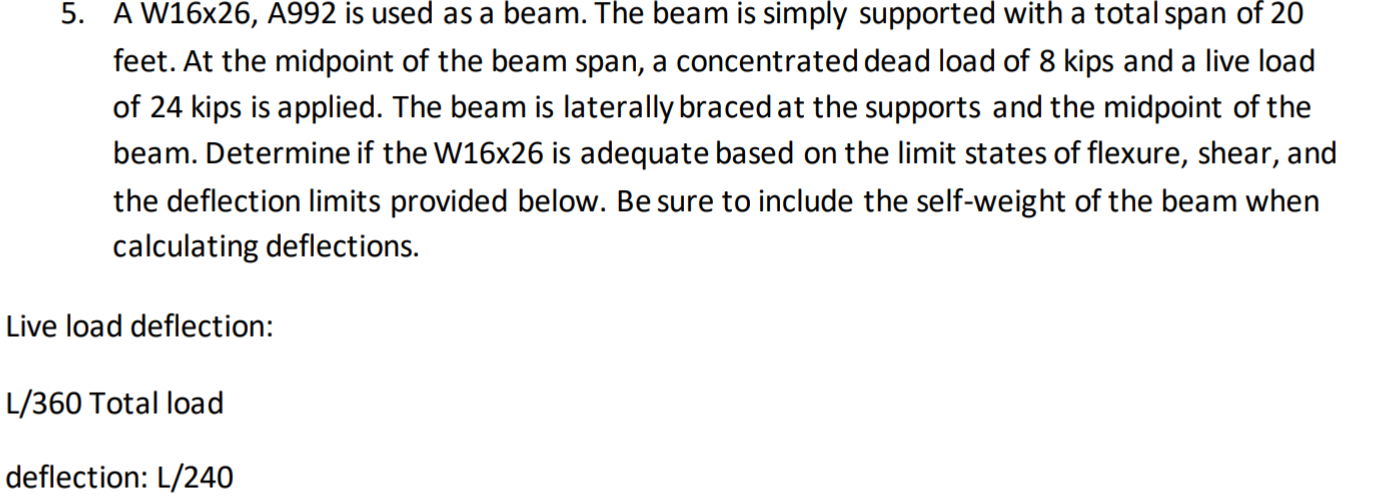 5. A W16x26, A992 is used as a beam. The beam is simply supported with a total span of 20 feet. At the midpoint of the beam span, a concentrated dead load of 8 kips and a live load of 24 kips is applied. The beam is laterally braced at the supports and the midpoint of the beam. Determine if the W16x26 is adequate based on the limit states of flexure, shear, and the deflection limits provided below. Be sure to include the self-weight of the beam when calculating deflections.

Live load deflection:

L/360 Total load

deflection: L/240